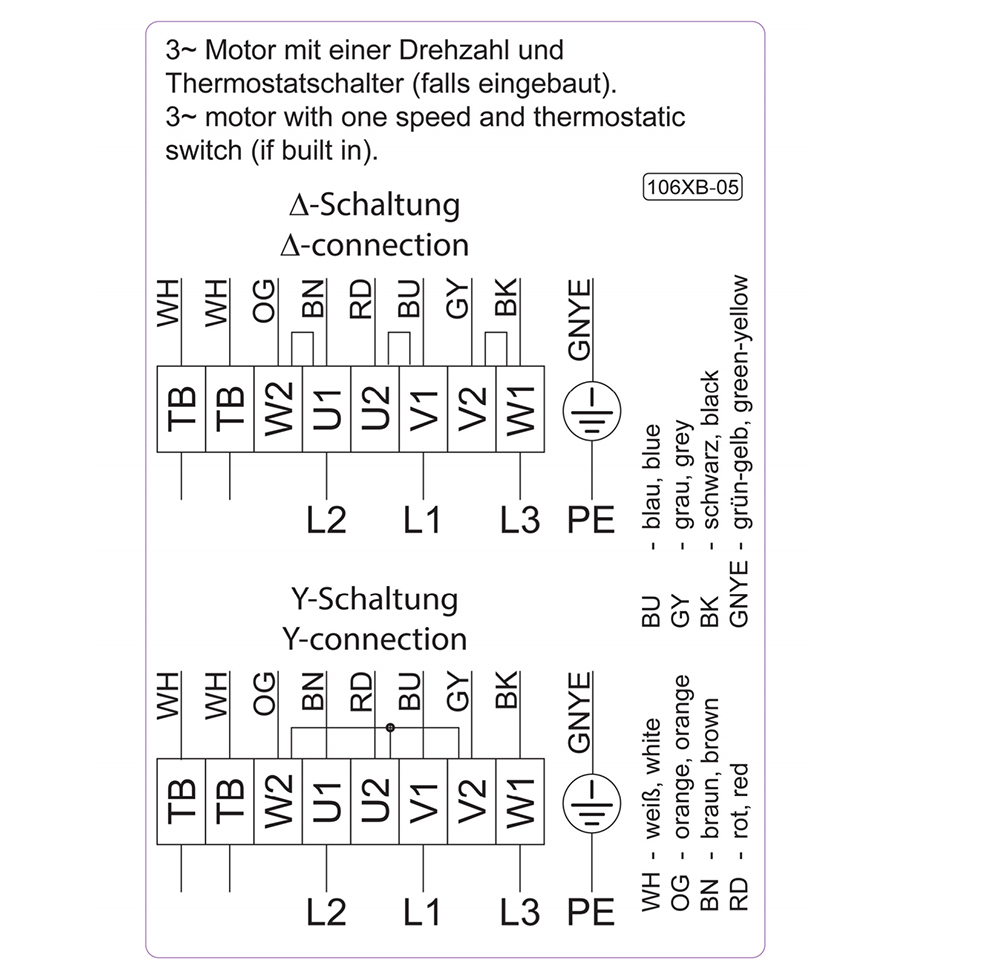 3~ Motor mit einer Drehzahl und Thermostatschalter (falls eingebaut).
3~ motor with one speed and thermostatic switch (if built in).

106XB-05

Δ-Schaltung
Δ-connection

WH WH OG BN RD BU GY BK GNYE

TB TB W2 U1 U2 V1 V2 W1

L2 L1 L3 PE

Y-Schaltung
Y-connection

WH WH OG BN RD BU GY BK GNYE

TB TB W2 U1 U2 V1 V2 W1

L2 L1 L3 PE

WH - weiß, white
OG - orange, orange
BN - braun, brown
RD - rot, red

BU - blau, blue
GY - grau, grey
BK - schwarz, black
GNYE - grün-gelb, green-yellow